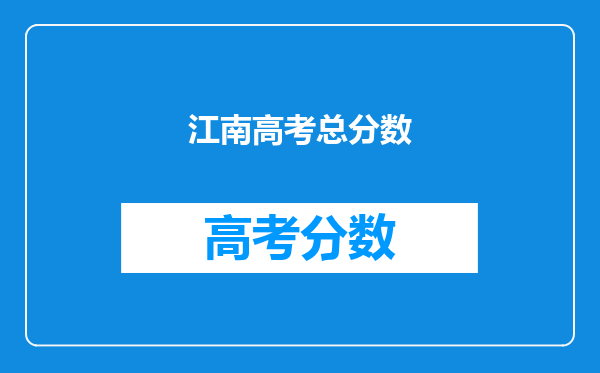 江南高考总分数

高考分数